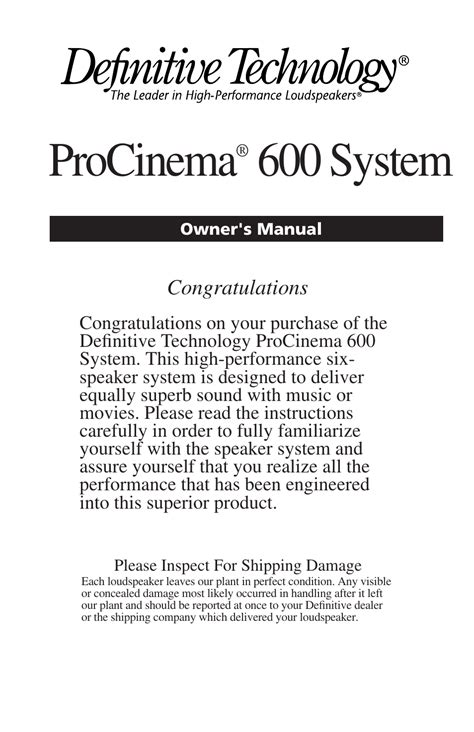 Definitive Technology®
The Leader in High-Performance Loudspeakers®

ProCinema® 600 System

Owner's Manual

Congratulations

Congratulations on your purchase of the Definitive Technology ProCinema 600 System. This high-performance six-speaker system is designed to deliver equally superb sound with music or movies. Please read the instructions carefully in order to fully familiarize yourself with the speaker system and assure yourself that you realize all the performance that has been engineered into this superior product.

Please Inspect For Shipping Damage

Each loudspeaker leaves our plant in perfect condition. Any visible or concealed damage most likely occurred in handling after it left our plant and should be reported at once to your Definitive dealer or the shipping company which delivered your loudspeaker.